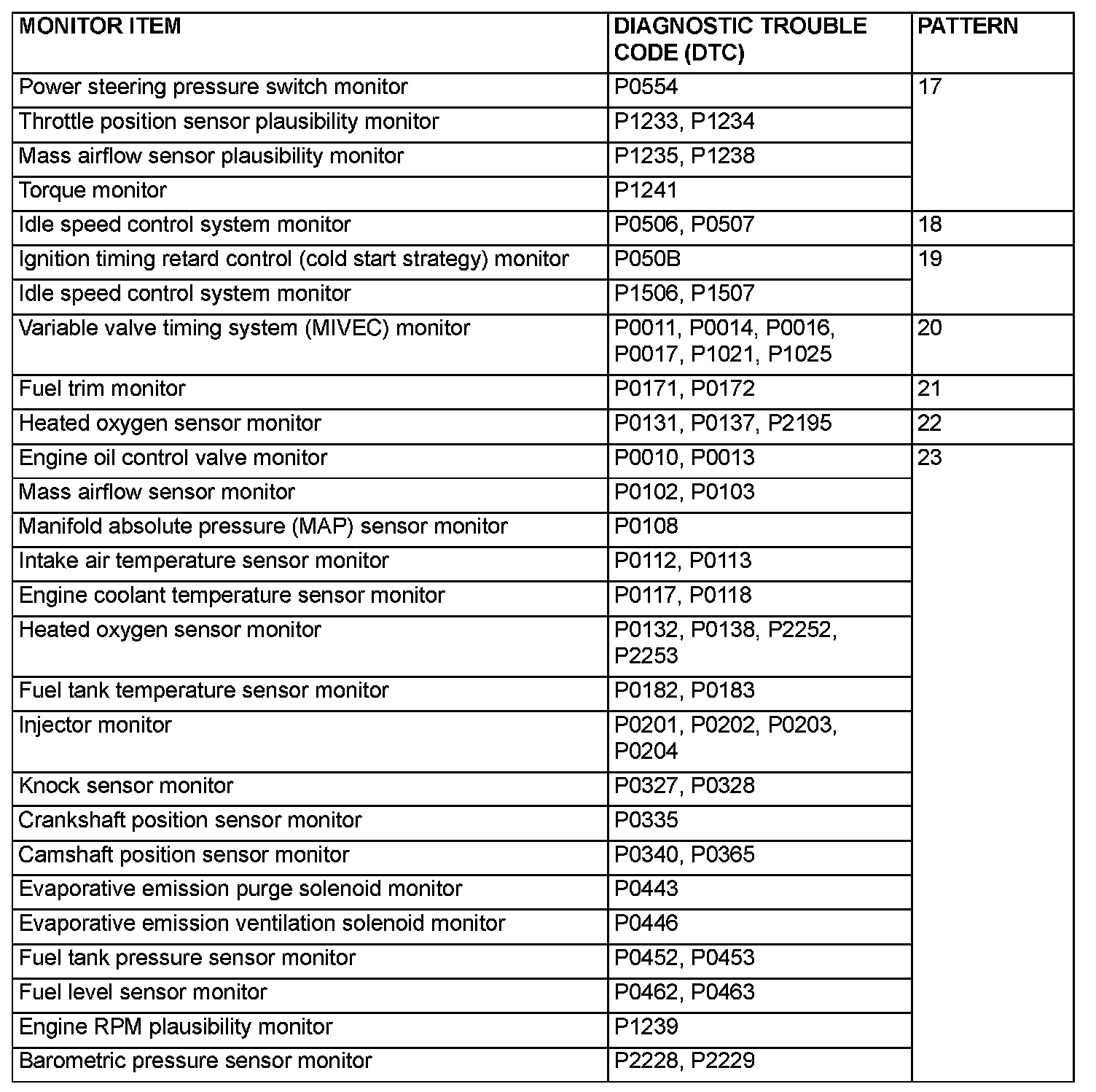 | MONITOR ITEM | DIAGNOSTIC TROUBLE CODE (DTC) | PATTERN |
|---|---|---|
| Power steering pressure switch monitor | P0554 | 17 |
| Throttle position sensor plausibility monitor | P1233, P1234 | |
| Mass airflow sensor plausibility monitor | P1235, P1238 | |
| Torque monitor | P1241 | |
| Idle speed control system monitor | P0506, P0507 | 18 |
| Ignition timing retard control (cold start strategy) monitor | P050B | 19 |
| Idle speed control system monitor | P1506, P1507 | |
| Variable valve timing system (MIVEC) monitor | P0011, P0014, P0016, P0017, P1021, P1025 | 20 |
| Fuel trim monitor | P0171, P0172 | 21 |
| Heated oxygen sensor monitor | P0131, P0137, P2195 | 22 |
| Engine oil control valve monitor | P0010, P0013 | 23 |
| Mass airflow sensor monitor | P0102, P0103 | |
| Manifold absolute pressure (MAP) sensor monitor | P0108 | |
| Intake air temperature sensor monitor | P0112, P0113 | |
| Engine coolant temperature sensor monitor | P0117, P0118 | |
| Heated oxygen sensor monitor | P0132, P0138, P2252, P2253 | |
| Fuel tank temperature sensor monitor | P0182, P0183 | |
| Injector monitor | P0201, P0202, P0203, P0204 | |
| Knock sensor monitor | P0327, P0328 | |
| Crankshaft position sensor monitor | P0335 | |
| Camshaft position sensor monitor | P0340, P0365 | |
| Evaporative emission purge solenoid monitor | P0443 | |
| Evaporative emission ventilation solenoid monitor | P0446 | |
| Fuel tank pressure sensor monitor | P0452, P0453 | |
| Fuel level sensor monitor | P0462, P0463 | |
| Engine RPM plausibility monitor | P1239 | |
| Barometric pressure sensor monitor | P2228, P2229 | |